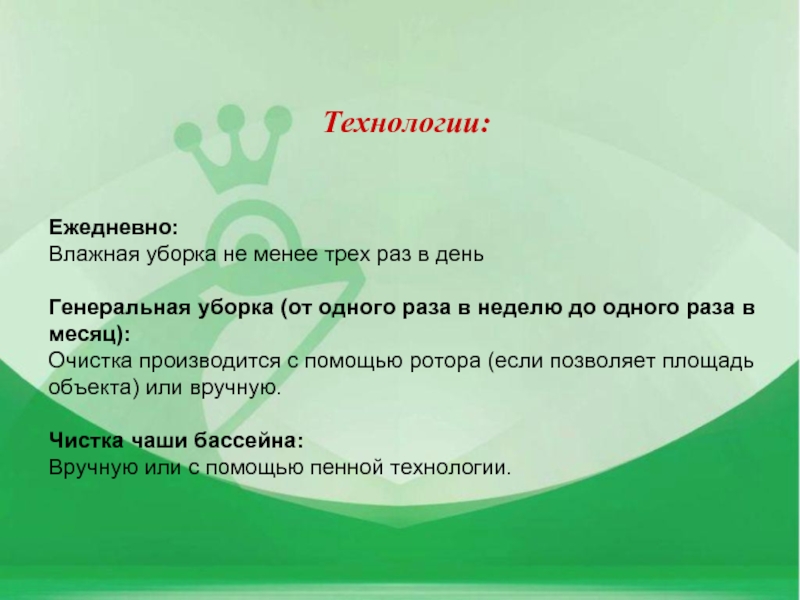 Технологии:

Ежедневно:
Влажная уборка не менее трех раз в день

Генеральная уборка (от одного раза в неделю до одного раза в месяц):
Очистка производится с помощью ротора (если позволяет площадь объекта) или вручную.

Чистка чаши бассейна:
Вручную или с помощью пенной технологии.